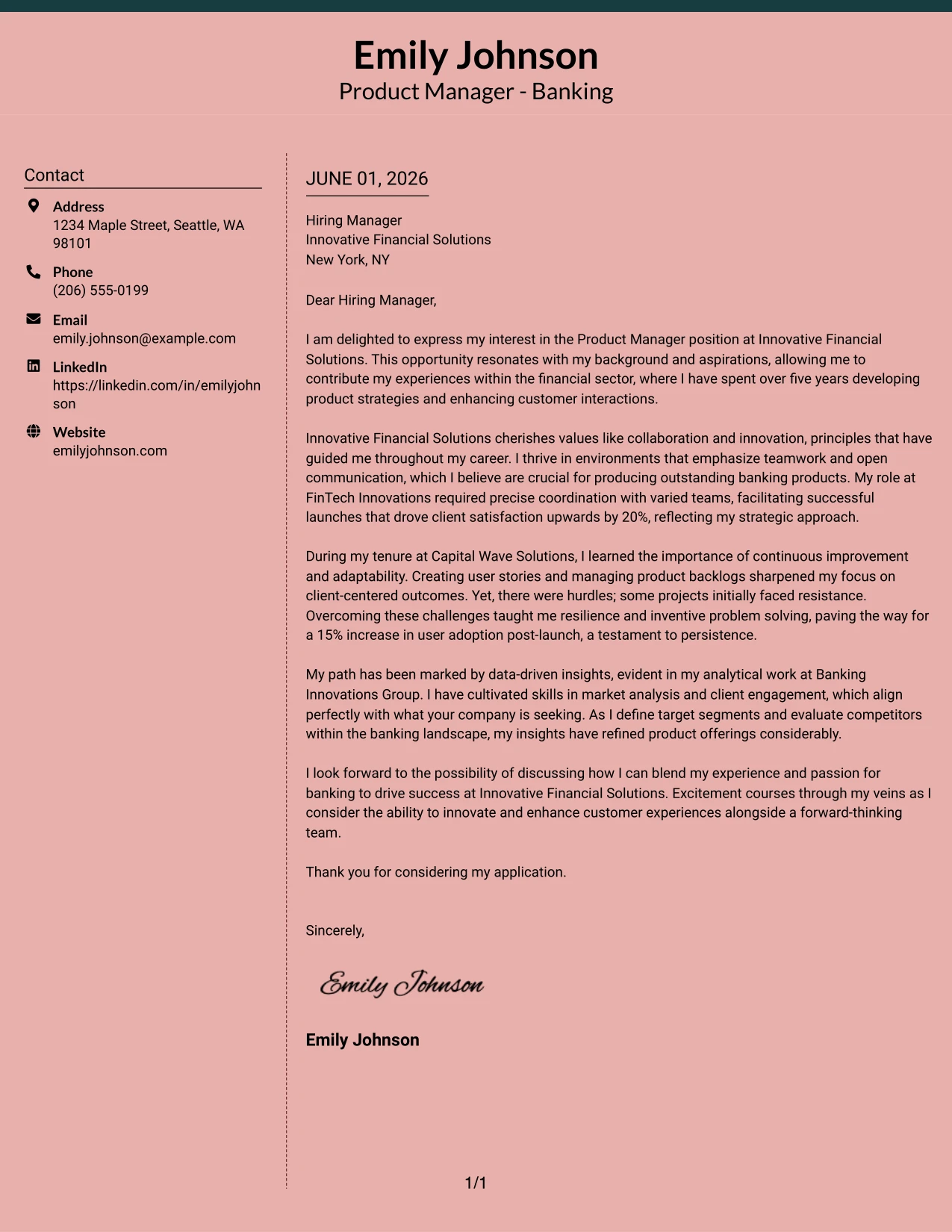 Emily Johnson
Product Manager - Banking

Contact

Address
1234 Maple Street, Seattle, WA 98101

Phone
(206) 555-0199

Email
emily.johnson@example.com

LinkedIn
https://linkedin.com/in/emilyjohnson

Website
emilyjohnson.com

JUNE 01, 2026

Hiring Manager
Innovative Financial Solutions
New York, NY

Dear Hiring Manager,

I am delighted to express my interest in the Product Manager position at Innovative Financial Solutions. This opportunity resonates with my background and aspirations, allowing me to contribute my experiences within the financial sector, where I have spent over five years developing product strategies and enhancing customer interactions.

Innovative Financial Solutions cherishes values like collaboration and innovation, principles that have guided me throughout my career. I thrive in environments that emphasize teamwork and open communication, which I believe are crucial for producing outstanding banking products. My role at FinTech Innovations required precise coordination with varied teams, facilitating successful launches that drove client satisfaction upwards by 20%, reflecting my strategic approach.

During my tenure at Capital Wave Solutions, I learned the importance of continuous improvement and adaptability. Creating user stories and managing product backlogs sharpened my focus on client-centered outcomes. Yet, there were hurdles; some projects initially faced resistance. Overcoming these challenges taught me resilience and inventive problem solving, paving the way for a 15% increase in user adoption post-launch, a testament to persistence.

My path has been marked by data-driven insights, evident in my analytical work at Banking Innovations Group. I have cultivated skills in market analysis and client engagement, which align perfectly with what your company is seeking. As I define target segments and evaluate competitors within the banking landscape, my insights have refined product offerings considerably.

I look forward to the possibility of discussing how I can blend my experience and passion for banking to drive success at Innovative Financial Solutions. Excitement courses through my veins as I consider the ability to innovate and enhance customer experiences alongside a forward-thinking team.

Thank you for considering my application.

Sincerely,

Emily Johnson

Emily Johnson

1/1